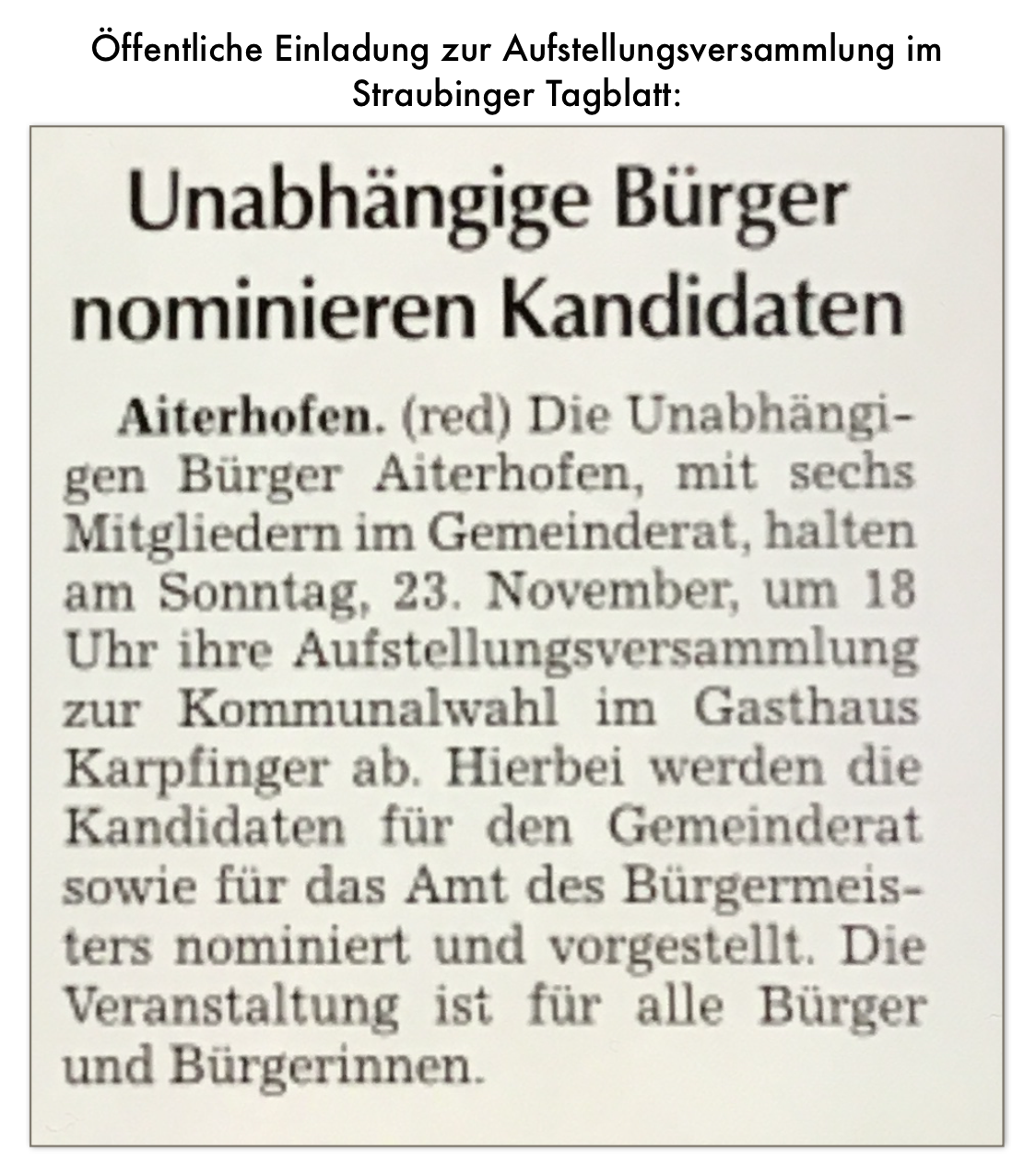 Öffentliche Einladung zur Aufstellungsversammlung im Straubinger Tagblatt:

Unabhängige Bürger nominieren Kandidaten

Aiterhofen. (red) Die Unabhängigen Bürger Aiterhofen, mit sechs Mitgliedern im Gemeinderat, halten am Sonntag, 23. November, um 18 Uhr ihre Aufstellungsversammlung zur Kommunalwahl im Gasthaus Karpfinger ab. Hierbei werden die Kandidaten für den Gemeinderat sowie für das Amt des Bürgermeisters nominiert und vorgestellt. Die Veranstaltung ist für alle Bürger und Bürgerinnen.